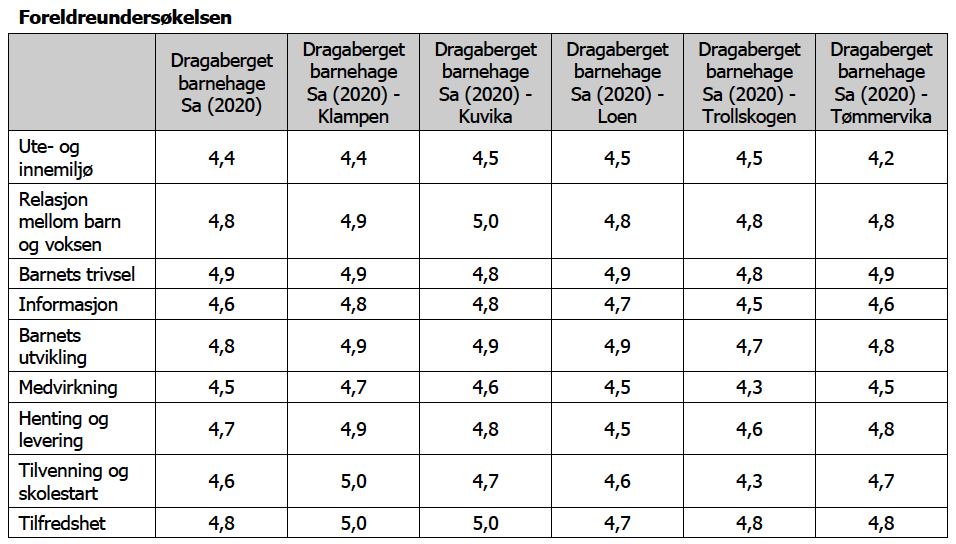 Foreldreundersøkelsen

| | Dragaberget barnehage Sa (2020) | Dragaberget barnehage Sa (2020) - Klampen | Dragaberget barnehage Sa (2020) - Kuvika | Dragaberget barnehage Sa (2020) - Loen | Dragaberget barnehage Sa (2020) - Trollskogen | Dragaberget barnehage Sa (2020) - Tømmervika |
|---|---|---|---|---|---|---|
| Ute- og innemiljø | 4,4 | 4,4 | 4,5 | 4,5 | 4,5 | 4,2 |
| Relasjon mellom barn og voksen | 4,8 | 4,9 | 5,0 | 4,8 | 4,8 | 4,8 |
| Barnets trivsel | 4,9 | 4,9 | 4,8 | 4,9 | 4,8 | 4,9 |
| Informasjon | 4,6 | 4,8 | 4,8 | 4,7 | 4,5 | 4,6 |
| Barnets utvikling | 4,8 | 4,9 | 4,9 | 4,9 | 4,7 | 4,8 |
| Medvirkning | 4,5 | 4,7 | 4,6 | 4,5 | 4,3 | 4,5 |
| Henting og levering | 4,7 | 4,9 | 4,8 | 4,5 | 4,6 | 4,8 |
| Tilvenning og skolestart | 4,6 | 5,0 | 4,7 | 4,6 | 4,3 | 4,7 |
| Tilfredshet | 4,8 | 5,0 | 5,0 | 4,7 | 4,8 | 4,8 |